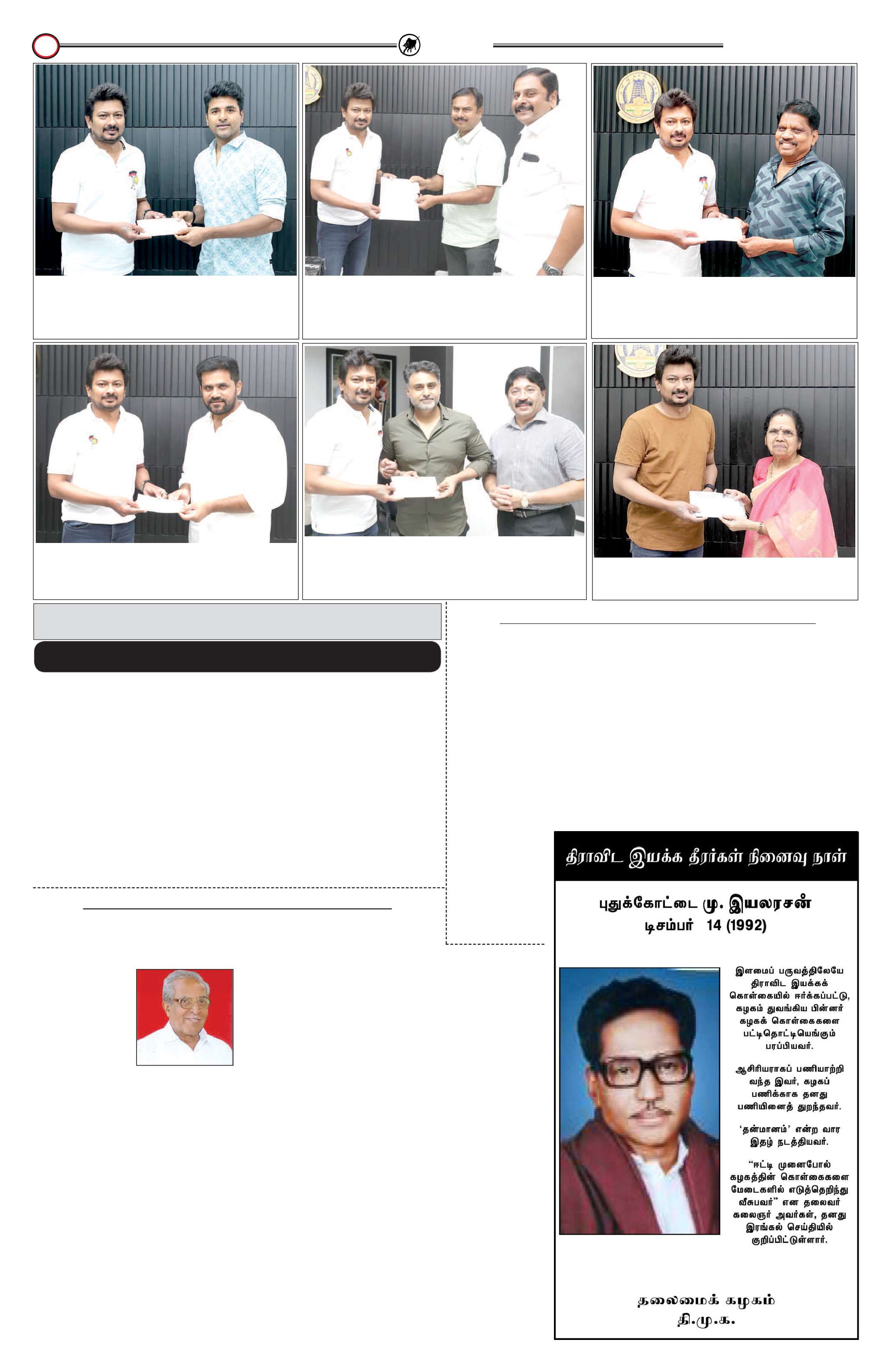 திராவிட இயக்க தீரர்கள் நினைவு நாள்

புதுக்கோட்டை மு. இயலரசன்
டிசம்பர் 14 (1992)

இளமைப் பருவத்திலேயே திராவிட இயக்கக் கொள்கையில் ஈர்க்கப்பட்டு, கழகம் துவங்கிய பின்னர் கழகக் கொள்கைகளை பட்டிதொட்டியெங்கும் பரப்பியவர்.

ஆசிரியராகப் பணியாற்றி வந்த இவர், கழகப் பணிக்காக தனது பணியினைத் துறந்தவர்.

'தன்மானம்' என்ற வார இதழ் நடத்தியவர்.

"ஈட்டி முனைபோல் கழகத்தின் கொள்கைகளை மேடைகளில் எடுத்தெறிந்து வீசுபவர்" என தலைவர் கலைஞர் அவர்கள், தனது இரங்கல் செய்தியில் குறிப்பிட்டுள்ளார்.

தலைமைக் கழகம்
தி.மு.க.